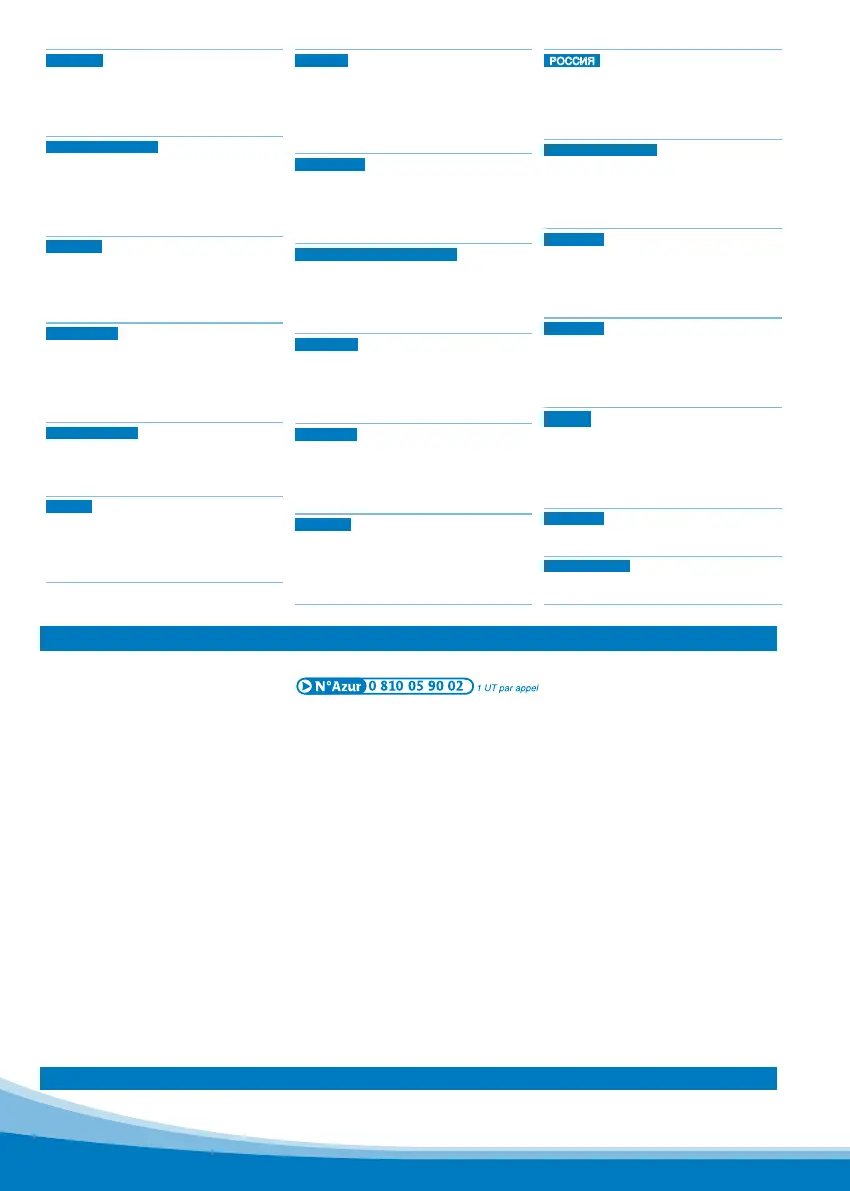 РОССИЯ

N°Azur 0 810 05 90 02 1 UT par appel